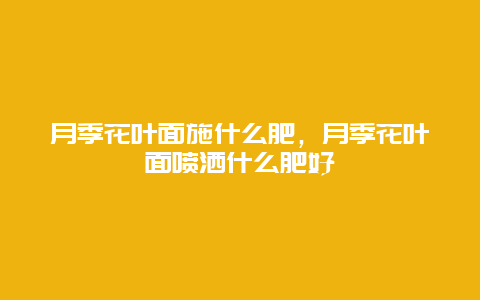 月季花叶面施什么肥，月季花叶面喷洒什么肥好